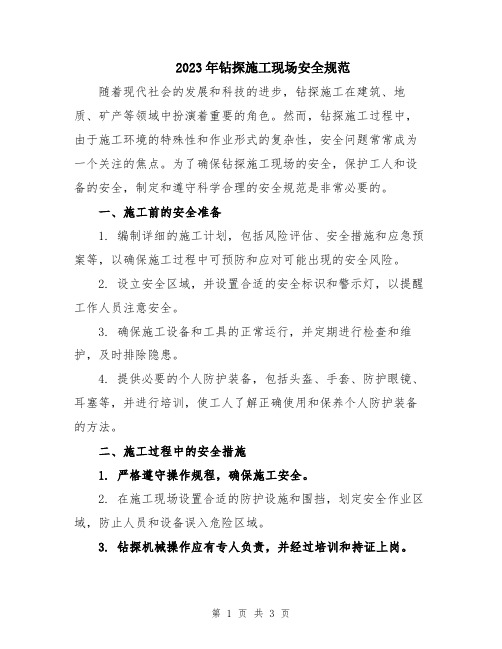 2023年钻探施工现场安全规范

随着现代社会的发展和科技的进步，钻探施工在建筑、地质、矿产等领域中扮演着重要的角色。然而，钻探施工过程中，由于施工环境的特殊性和作业形式的复杂性，安全问题常常成为一个关注的焦点。为了确保钻探施工现场的安全，保护工人和设备的安全，制定和遵守科学合理的安全规范是非常必要的。

一、施工前的安全准备

1. 编制详细的施工计划，包括风险评估、安全措施和应急预案等，以确保施工过程中可预防和应对可能出现的安全风险。

2. 设立安全区域，并设置合适的安全标识和警示灯，以提醒工作人员注意安全。

3. 确保施工设备和工具的正常运行，并定期进行检查和维护，及时排除隐患。

4. 提供必要的个人防护装备，包括头盔、手套、防护眼镜、耳塞等，并进行培训，使工人了解正确使用和保养个人防护装备的方法。

二、施工过程中的安全措施

1. 严格遵守操作规程，确保施工安全。

2. 在施工现场设置合适的防护设施和围挡，划定安全作业区域，防止人员和设备误入危险区域。

3. 钻探机械操作应有专人负责，并经过培训和持证上岗。

第 1 页 共 3 页